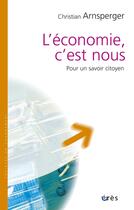 Christian Arnsperger

L'économie, c'est nous

Pour un savoir citoyen

érès